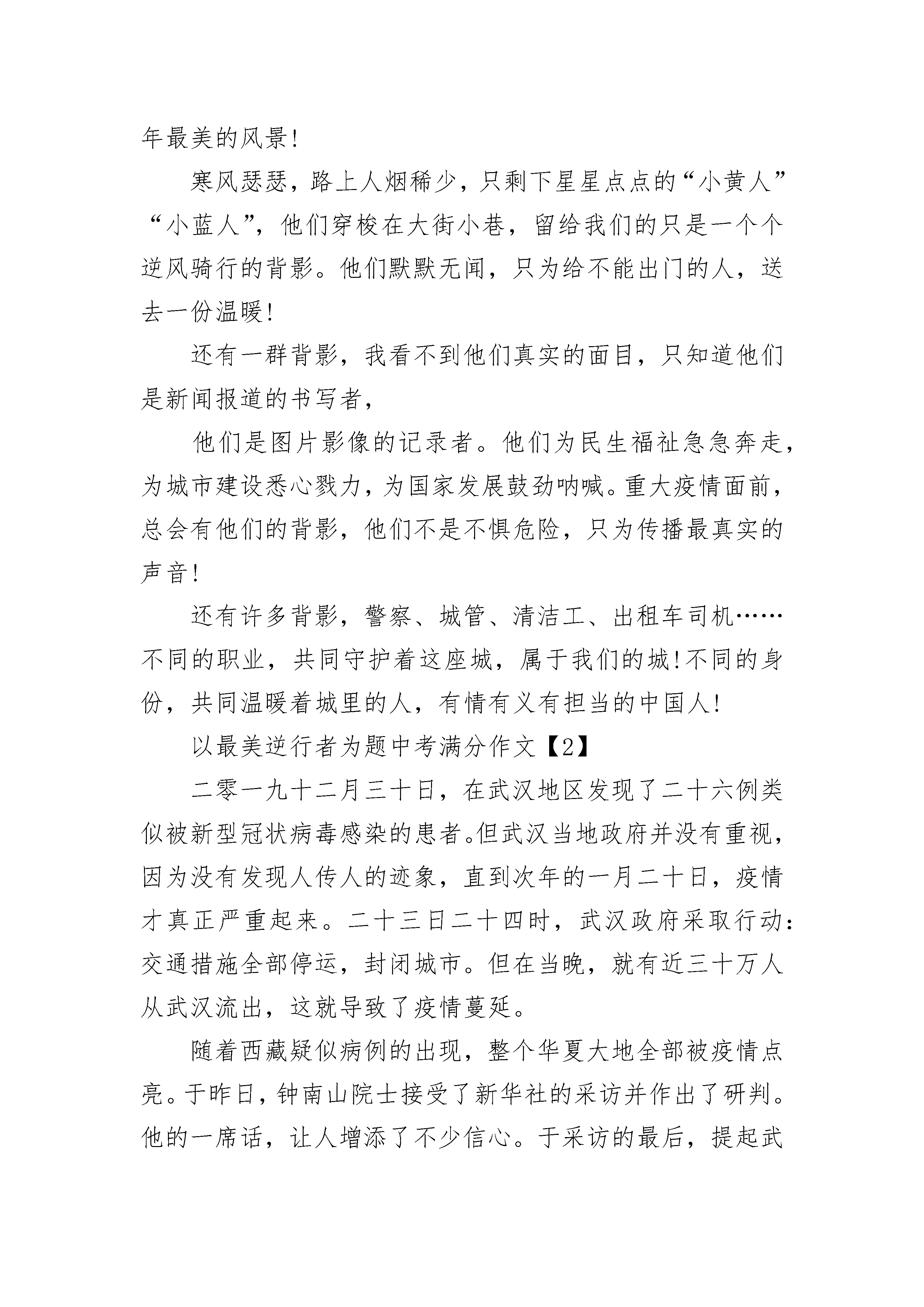 年最美的风景!

寒风瑟瑟，路上人烟稀少，只剩下星星点点的“小黄人”“小蓝人”，他们穿梭在大街小巷，留给我们的只是一个个逆风骑行的背影。他们默默无闻，只为给不能出门的人，送去一份温暖!

还有一群背影，我看不到他们真实的面目，只知道他们是新闻报道的书写者，

他们是图片影像的记录者。他们为民生福祉急急奔走，为城市建设悉心戮力，为国家发展鼓劲呐喊。重大疫情面前，总会有他们的背影，他们不是不惧危险，只为传播最真实的声音!

还有许多背影，警察、城管、清洁工、出租车司机……不同的职业，共同守护着这座城，属于我们的城!不同的身份，共同温暖着城里的人，有情有义有担当的中国人!

以最美逆行者为题中考满分作文【2】

二零一九十二月三十日，在武汉地区发现了二十六例类似被新型冠状病毒感染的患者。但武汉当地政府并没有重视，因为没有发现人传人的迹象，直到次年的一月二十日，疫情才真正严重起来。二十三日二十四时，武汉政府采取行动:交通措施全部停运，封闭城市。但在当晚，就有近三十万人从武汉流出，这就导致了疫情蔓延。

随着西藏疑似病例的出现，整个华夏大地全部被疫情点亮。于昨日，钟南山院士接受了新华社的采访并作出了研判。他的一席话，让人增添了不少信心。于采访的最后，提起武